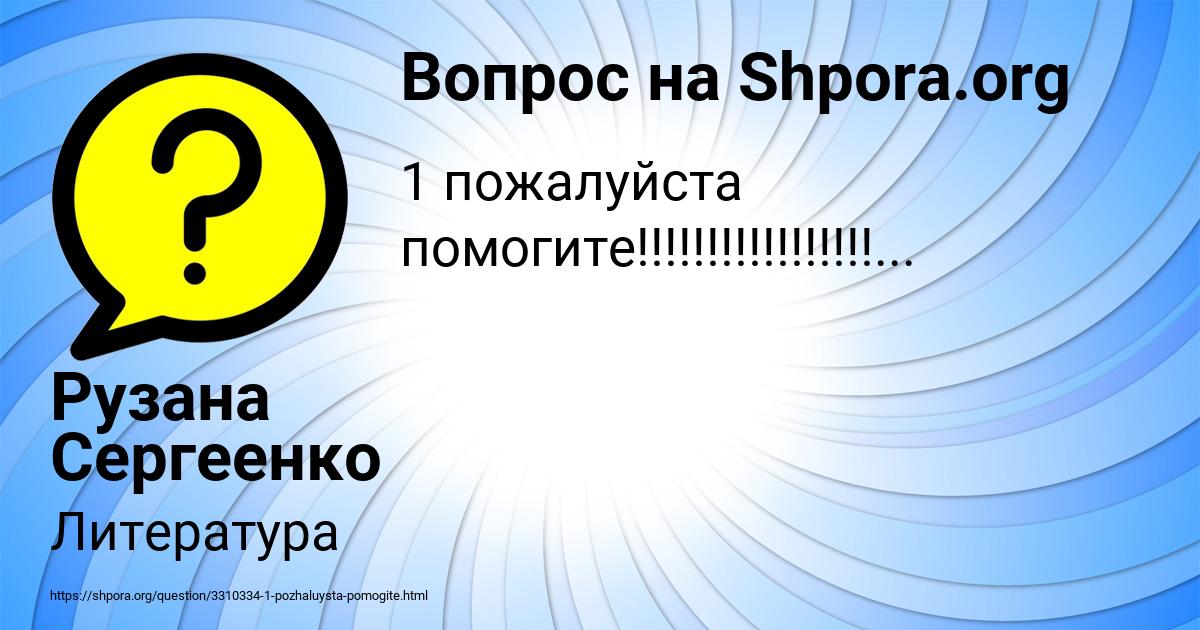 Вопрос на Shpora.org

1 пожалуйста помогите!!!!!!!!!!!!!!!!!...

Рузана Сергеенко

Литература

https://shpora.org/question/3310334-1-pozhaluysta-pomogite.html